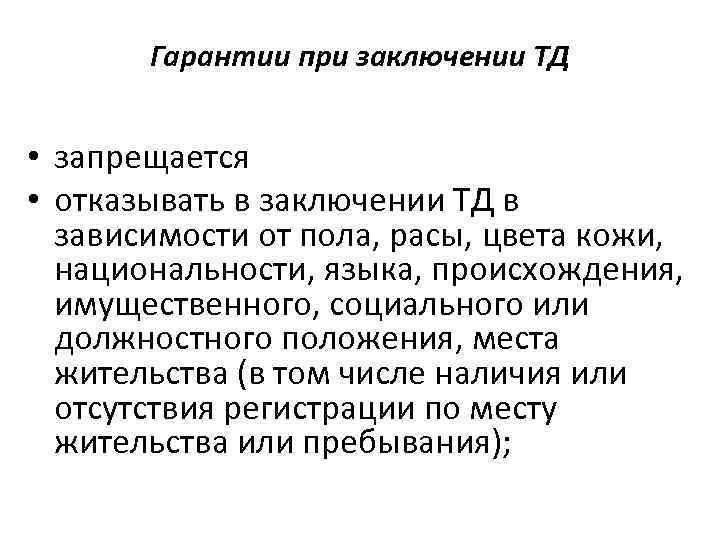 Гарантии при заключении ТД

• запрещается
• отказывать в заключении ТД в зависимости от пола, расы, цвета кожи, национальности, языка, происхождения, имущественного, социального или должностного положения, места жительства (в том числе наличия или отсутствия регистрации по месту жительства или пребывания);